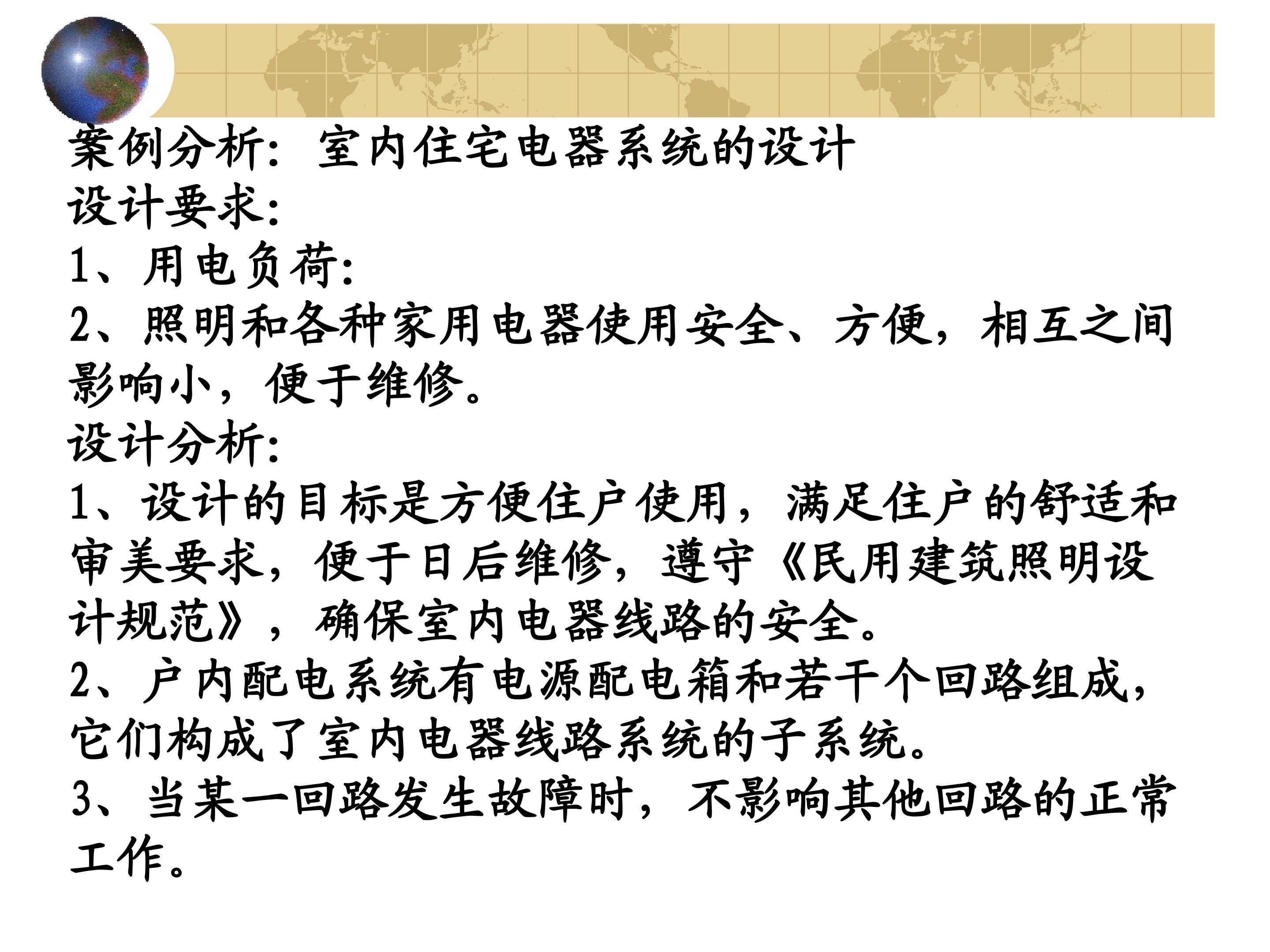 案例分析：室内住宅电器系统的设计
设计要求：
1、用电负荷：
2、照明和各种家用电器使用安全、方便，相互之间影响小，便于维修。
设计分析：
1、设计的目标是方便住户使用，满足住户的舒适和审美要求，便于日后维修，遵守《民用建筑照明设计规范》，确保室内电器线路的安全。
2、户内配电系统有电源配电箱和若干个回路组成，它们构成了室内电器线路系统的子系统。
3、当某一回路发生故障时，不影响其他回路的正常工作。